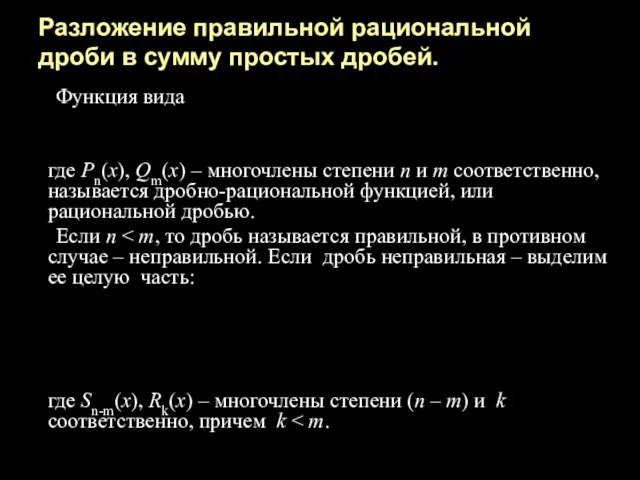 Разложение правильной рациональной дроби в сумму простых дробей.

Функция вида

где $P_n(x)$, $Q_m(x)$ – многочлены степени $n$ и $m$ соответственно, называется дробно-рациональной функцией, или рациональной дробью.

Если $n < m$, то дробь называется правильной, в противном случае – неправильной. Если дробь неправильная – выделим ее целую часть:

где $S_{n-m}(x)$, $R_k(x)$ – многочлены степени $(n – m)$ и $k$ соответственно, причем $k < m$.